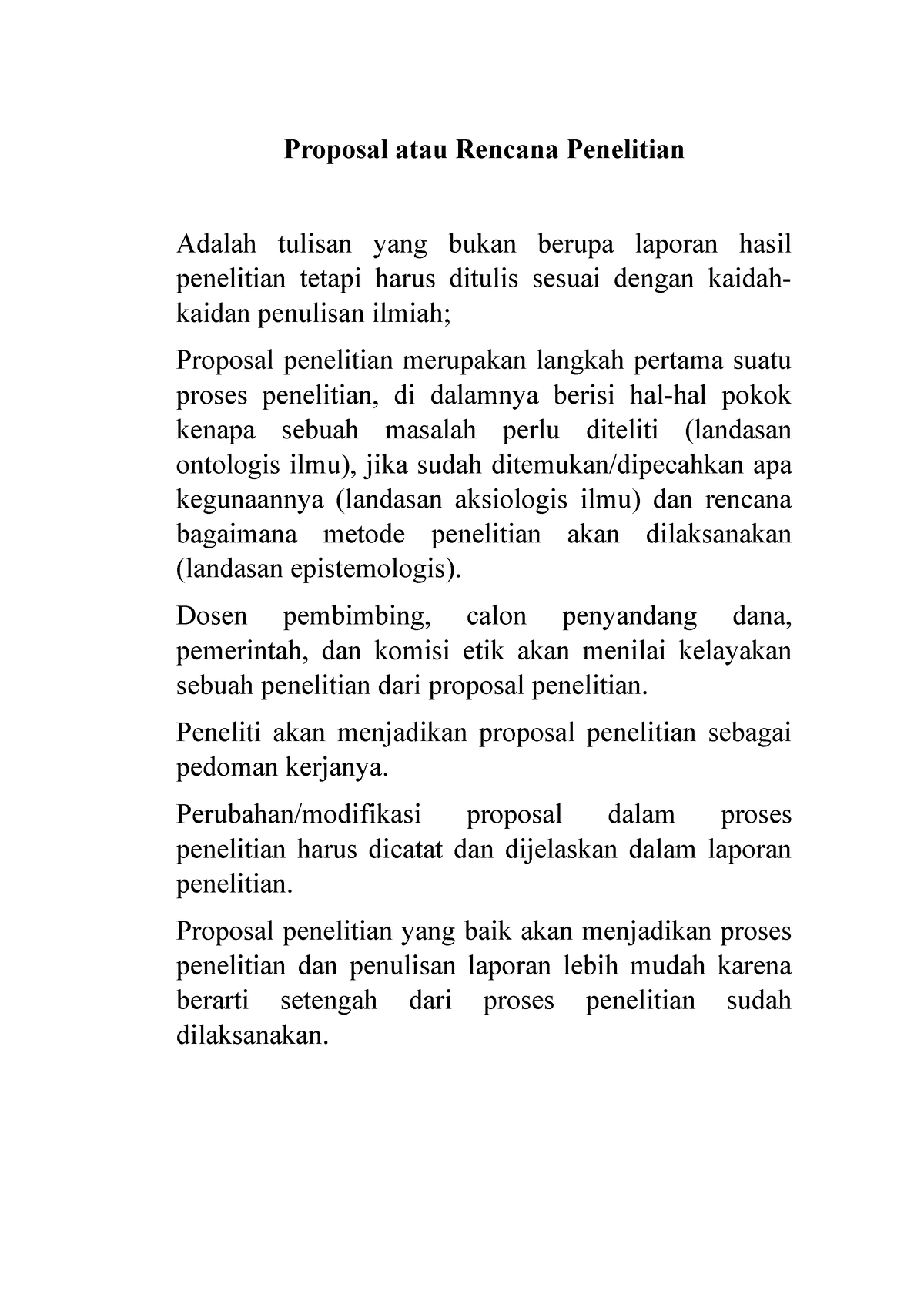 Proposal atau Rencana Penelitian

Adalah tulisan yang bukan berupa laporan hasil penelitian tetapi harus ditulis sesuai dengan kaidah-kaidan penulisan ilmiah;

Proposal penelitian merupakan langkah pertama suatu proses penelitian, di dalamnya berisi hal-hal pokok kenapa sebuah masalah perlu diteliti (landasan ontologis ilmu), jika sudah ditemukan/dipecahkan apa kegunaannya (landasan aksiologis ilmu) dan rencana bagaimana metode penelitian akan dilaksanakan (landasan epistemologis).

Dosen pembimbing, calon penyandang dana, pemerintah, dan komisi etik akan menilai kelayakan sebuah penelitian dari proposal penelitian.

Peneliti akan menjadikan proposal penelitian sebagai pedoman kerjanya.

Perubahan/modifikasi proposal dalam proses penelitian harus dicatat dan dijelaskan dalam laporan penelitian.

Proposal penelitian yang baik akan menjadikan proses penelitian dan penulisan laporan lebih mudah karena berarti setengah dari proses penelitian sudah dilaksanakan.